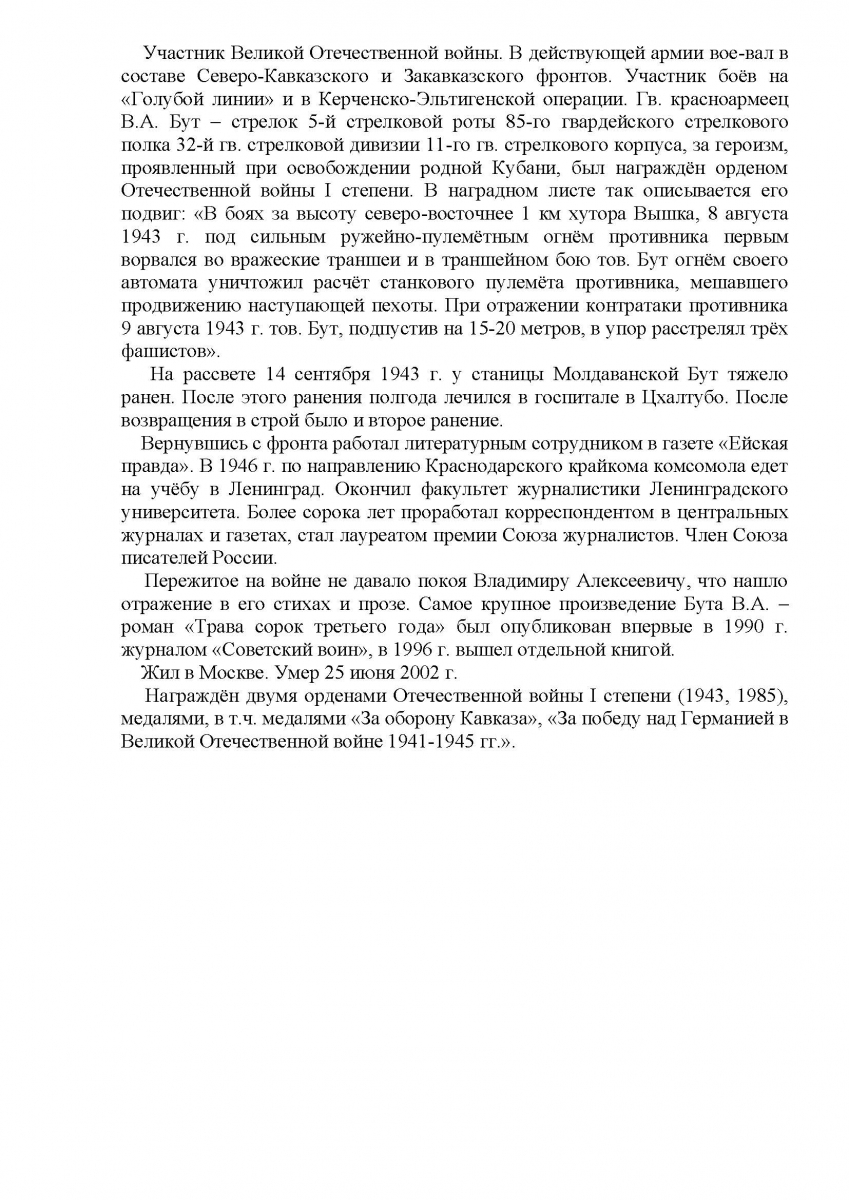 Участник Великой Отечественной войны. В действующей армии вое-вал в составе Северо-Кавказского и Закавказского фронтов. Участник боёв на «Голубой линии» и в Керченско-Эльтигенской операции. Гв. красноармеец В.А. Бут – стрелок 5-й стрелковой роты 85-го гвардейского стрелкового полка 32-й гв. стрелковой дивизии 11-го гв. стрелкового корпуса, за героизм, проявленный при освобождении родной Кубани, был награждён орденом Отечественной войны I степени. В наградном листе так описывается его подвиг: «В боях за высоту северо-восточнее 1 км хутора Вышка, 8 августа 1943 г. под сильным ружейно-пулемётным огнём противника первым ворвался во вражеские траншеи и в траншейном бою тов. Бут огнём своего автомата уничтожил расчёт станкового пулемёта противника, мешавшего продвижению наступающей пехоты. При отражении контратаки противника 9 августа 1943 г. тов. Бут, подпустив на 15-20 метров, в упор расстрелял трёх фашистов».

На рассвете 14 сентября 1943 г. у станицы Молдаванской Бут тяжело ранен. После этого ранения полгода лечился в госпитале в Цхалтубо. После возвращения в строй было и второе ранение.

Вернувшись с фронта работал литературным сотрудником в газете «Ейская правда». В 1946 г. по направлению Краснодарского крайкома комсомола едет на учёбу в Ленинград. Окончил факультет журналистики Ленинградского университета. Более сорока лет проработал корреспондентом в центральных журналах и газетах, стал лауреатом премии Союза журналистов. Член Союза писателей России.

Пережитое на войне не давало покоя Владимиру Алексеевичу, что нашло отражение в его стихах и прозе. Самое крупное произведение Бута В.А. – роман «Трава сорок третьего года» был опубликован впервые в 1990 г. журналом «Советский воин», в 1996 г. вышел отдельной книгой.

Жил в Москве. Умер 25 июня 2002 г.

Награждён двумя орденами Отечественной войны I степени (1943, 1985), медалями, в т.ч. медалями «За оборону Кавказа», «За победу над Германией в Великой Отечественной войне 1941-1945 гг.».